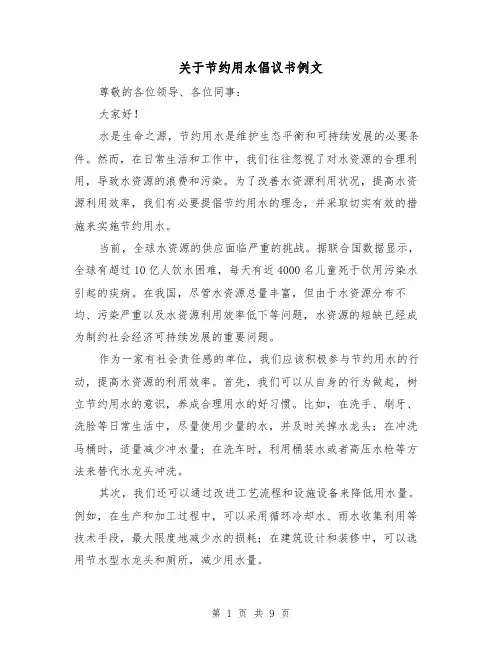 关于节约用水倡议书例文

尊敬的各位领导、各位同事：

大家好！

水是生命之源，节约用水是维护生态平衡和可持续发展的必要条件。然而，在日常生活和工作中，我们往往忽视了对水资源的合理利用，导致水资源的浪费和污染。为了改善水资源利用状况，提高水资源利用效率，我们有必要提倡节约用水的理念，并采取切实有效的措施来实施节约用水。

当前，全球水资源的供应面临严重的挑战。据联合国数据显示，全球有超过10亿人饮水困难，每天有近4000名儿童死于饮用污染水引起的疾病。在我国，尽管水资源总量丰富，但由于水资源分布不均、污染严重以及水资源利用效率低下等问题，水资源的短缺已经成为制约社会经济可持续发展的重要问题。

作为一家有社会责任感的单位，我们应该积极参与节约用水的行动，提高水资源的利用效率。首先，我们可以从自身的行为做起，树立节约用水的意识，养成合理用水的好习惯。比如，在洗手、刷牙、洗脸等日常生活中，尽量使用少量的水，并及时关掉水龙头；在冲洗马桶时，适量减少冲水量；在洗车时，利用桶装水或者高压水枪等方法来替代水龙头冲洗。

其次，我们还可以通过改进工艺流程和设施设备来降低用水量。例如，在生产和加工过程中，可以采用循环冷却水、雨水收集利用等技术手段，最大限度地减少水的损耗；在建筑设计和装修中，可以选用节水型水龙头和厕所，减少用水量。

第 1 页 共 9 页